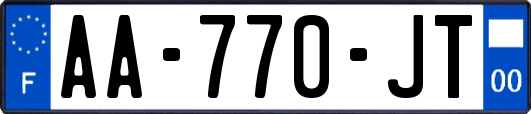 F

AA-770-JT

00